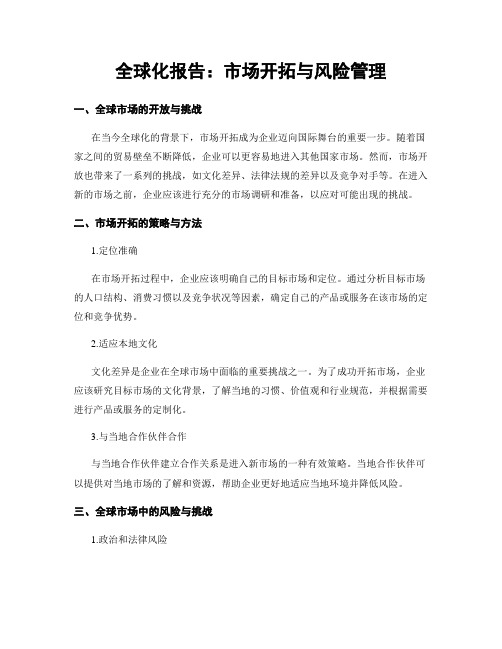 全球化报告：市场开拓与风险管理

一、全球市场的开放与挑战

在当今全球化的背景下，市场开拓成为企业迈向国际舞台的重要一步。随着国家之间的贸易壁垒不断降低，企业可以更容易地进入其他国家市场。然而，市场开放也带来了一系列的挑战，如文化差异、法律法规的差异以及竞争对手等。在进入新的市场之前，企业应该进行充分的市场调研和准备，以应对可能出现的挑战。

二、市场开拓的策略与方法

1.定位准确

在市场开拓过程中，企业应该明确自己的目标市场和定位。通过分析目标市场的人口结构、消费习惯以及竞争状况等因素，确定自己的产品或服务在该市场的定位和竞争优势。

2.适应本地文化

文化差异是企业在全球市场中面临的重要挑战之一。为了成功开拓市场，企业应该研究目标市场的文化背景，了解当地的习惯、价值观和行业规范，并根据需要进行产品或服务的定制化。

3.与当地合作伙伴合作

与当地合作伙伴建立合作关系是进入新市场的一种有效策略。当地合作伙伴可以提供对当地市场的了解和资源，帮助企业更好地适应当地环境并降低风险。

三、全球市场中的风险与挑战

1.政治和法律风险